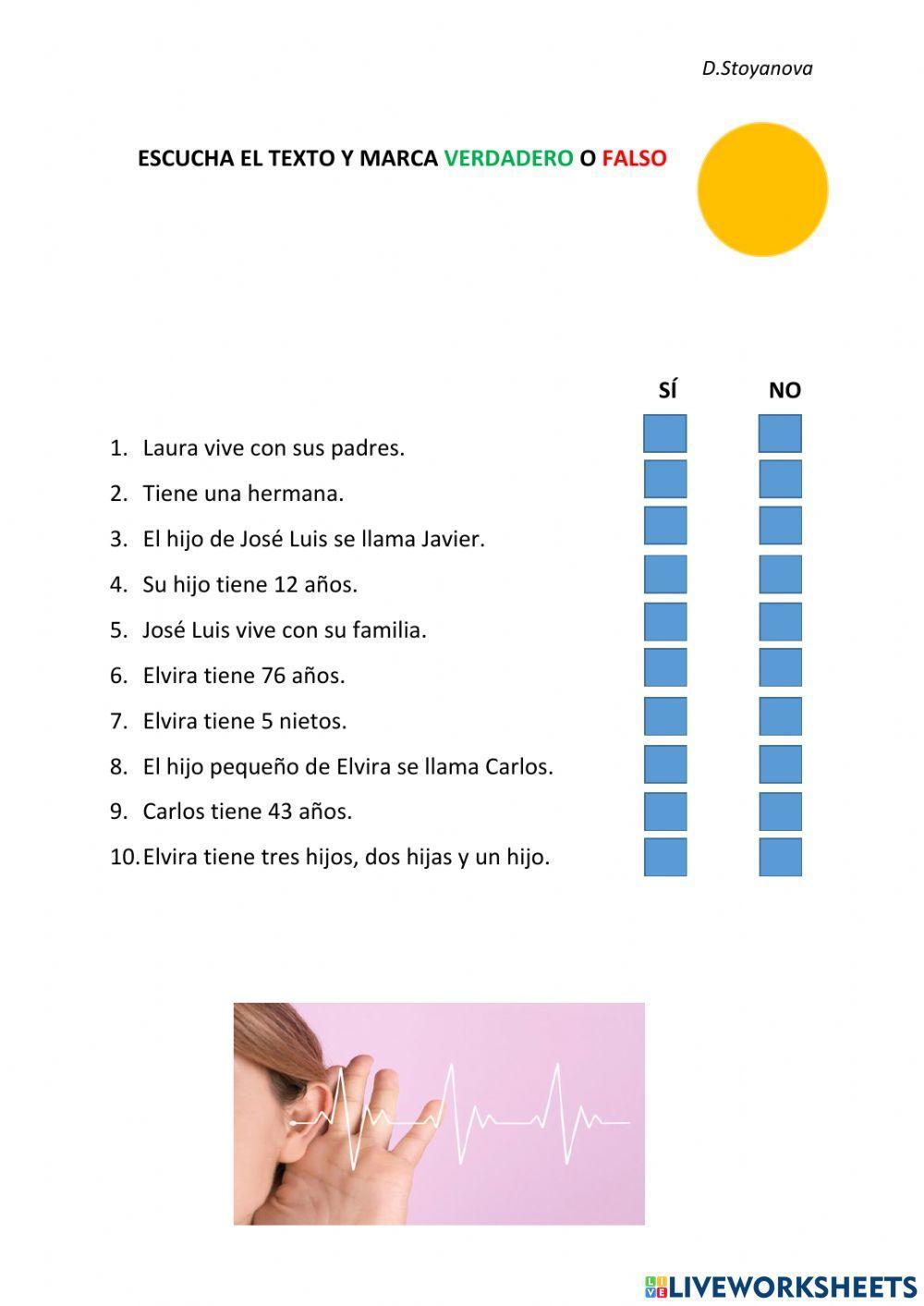 D.Stoyanova

ESCUCHA EL TEXTO Y MARCA VERDADERO O FALSO

SÍ NO

1. Laura vive con sus padres.
2. Tiene una hermana.
3. El hijo de José Luis se llama Javier.
4. Su hijo tiene 12 años.
5. José Luis vive con su familia.
6. Elvira tiene 76 años.
7. Elvira tiene 5 nietos.
8. El hijo pequeño de Elvira se llama Carlos.
9. Carlos tiene 43 años.
10. Elvira tiene tres hijos, dos hijas y un hijo.

LIVEWORKSHEETS